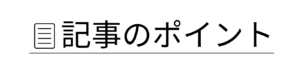 記事のポイント